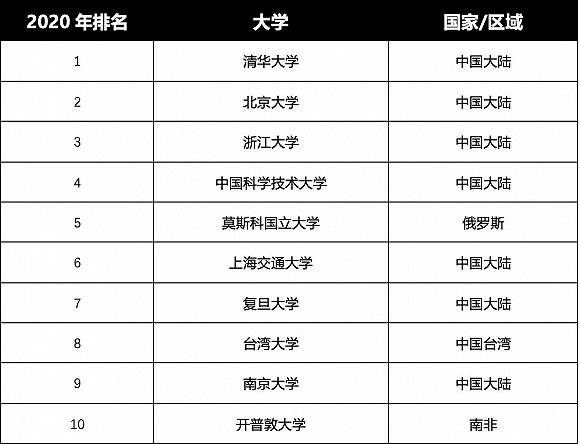 | 2020年排名 | 大学 | 国家/区域 |
|---|---|---|
| 1 | 清华大学 | 中国大陆 |
| 2 | 北京大学 | 中国大陆 |
| 3 | 浙江大学 | 中国大陆 |
| 4 | 中国科学技术大学 | 中国大陆 |
| 5 | 莫斯科国立大学 | 俄罗斯 |
| 6 | 上海交通大学 | 中国大陆 |
| 7 | 复旦大学 | 中国大陆 |
| 8 | 台湾大学 | 中国台湾 |
| 9 | 南京大学 | 中国大陆 |
| 10 | 开普敦大学 | 南非 |